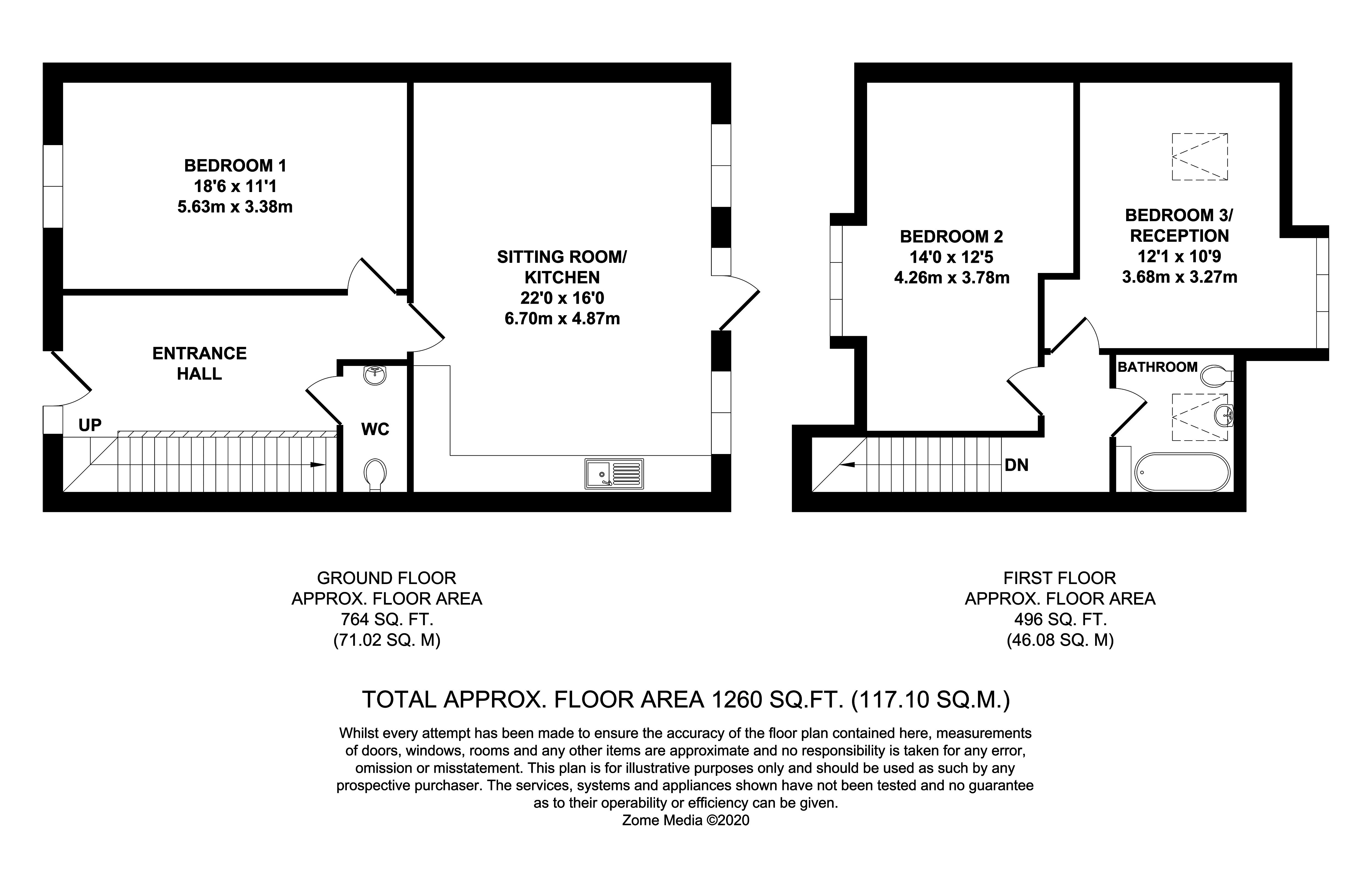 BEDROOM 1
18'6 x 11'1
5.63m x 3.38m

SITTING ROOM/
KITCHEN
22'0 x 16'0
6.70m x 4.87m

ENTRANCE
HALL

UP

WC

BEDROOM 2
14'0 x 12'5
4.26m x 3.78m

BEDROOM 3/
RECEPTION
12'1 x 10'9
3.68m x 3.27m

BATHROOM

DN

GROUND FLOOR
APPROX. FLOOR AREA
764 SQ. FT.
(71.02 SQ. M)

FIRST FLOOR
APPROX. FLOOR AREA
496 SQ. FT.
(46.08 SQ. M)

TOTAL APPROX. FLOOR AREA 1260 SQ.FT. (117.10 SQ.M.)

Whilst every attempt has been made to ensure the accuracy of the floor plan contained here, measurements of doors, windows, rooms and any other items are approximate and no responsibility is taken for any error, omission or misstatement. This plan is for illustrative purposes only and should be used as such by any prospective purchaser. The services, systems and appliances shown have not been tested and no guarantee as to their operability or efficiency can be given.
Zome Media ©2020